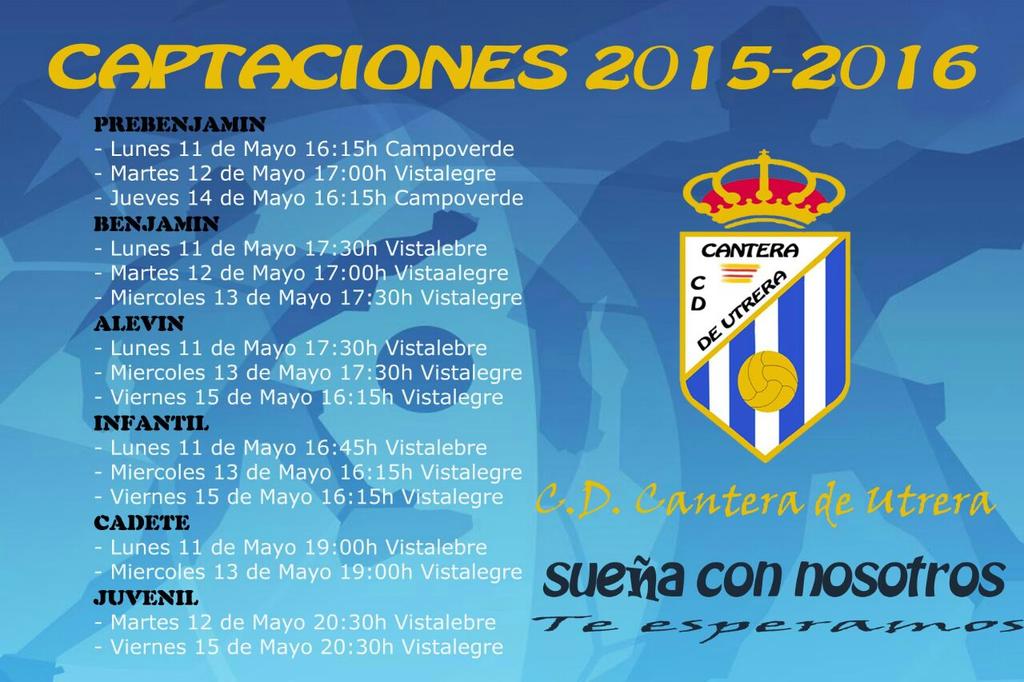 CAPTACIONES 2015-2016

PREBENJAMIN
- Lunes 11 de Mayo 16:15h Campoverde
- Martes 12 de Mayo 17:00h Vistalegre
- Jueves 14 de Mayo 16:15h Campoverde

BENJAMIN
- Lunes 11 de Mayo 17:30h Vistalebre
- Martes 12 de Mayo 17:00h Vistaalegre
- Miercoles 13 de Mayo 17:30h Vistalegre

ALEVIN
- Lunes 11 de Mayo 17:30h Vistalebre
- Miercoles 13 de Mayo 17:30h Vistalegre
- Viernes 15 de Mayo 16:15h Vistalegre

INFANTIL
- Lunes 11 de Mayo 16:45h Vistalebre
- Miercoles 13 de Mayo 16:15h Vistalegre
- Viernes 15 de Mayo 16:15h Vistalegre

CADETE
- Lunes 11 de Mayo 19:00h Vistalebre
- Miercoles 13 de Mayo 19:00h Vistalegre

JUVENIL
- Martes 12 de Mayo 20:30h Vistalebre
- Viernes 15 de Mayo 20:30h Vistalegre

CANTERA
C D
DE UTRERA

C.D. Cantera de Utrera

sueña con nosotros
Te esperamos